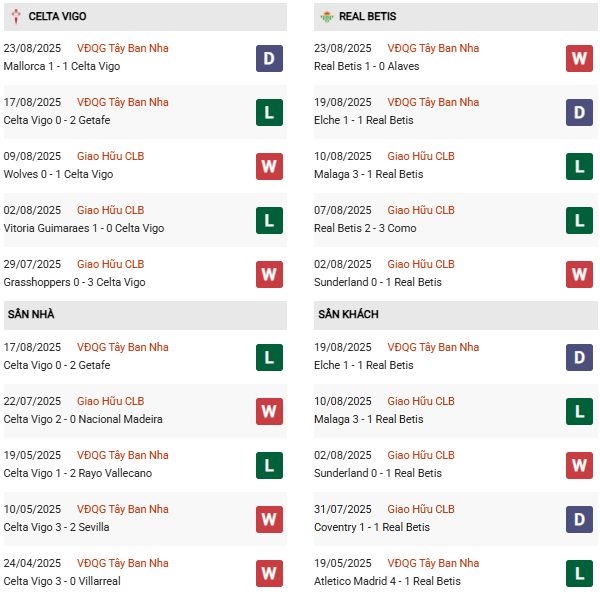 CELTA VIGO

23/08/2025 VĐQG Tây Ban Nha
Mallorca 1 - 1 Celta Vigo D

17/08/2025 VĐQG Tây Ban Nha
Celta Vigo 0 - 2 Getafe L

09/08/2025 Giao Hữu CLB
Wolves 0 - 1 Celta Vigo W

02/08/2025 Giao Hữu CLB
Vitoria Guimaraes 1 - 0 Celta Vigo L

29/07/2025 Giao Hữu CLB
Grasshoppers 0 - 3 Celta Vigo W

SÂN NHÀ

17/08/2025 VĐQG Tây Ban Nha
Celta Vigo 0 - 2 Getafe L

22/07/2025 Giao Hữu CLB
Celta Vigo 2 - 0 Nacional Madeira W

19/05/2025 VĐQG Tây Ban Nha
Celta Vigo 1 - 2 Rayo Vallecano L

10/05/2025 VĐQG Tây Ban Nha
Celta Vigo 3 - 2 Sevilla W

24/04/2025 VĐQG Tây Ban Nha
Celta Vigo 3 - 0 Villarreal W

REAL BETIS

23/08/2025 VĐQG Tây Ban Nha
Real Betis 1 - 0 Alaves W

19/08/2025 VĐQG Tây Ban Nha
Elche 1 - 1 Real Betis D

10/08/2025 Giao Hữu CLB
Malaga 3 - 1 Real Betis L

07/08/2025 Giao Hữu CLB
Real Betis 2 - 3 Como L

02/08/2025 Giao Hữu CLB
Sunderland 0 - 1 Real Betis W

SÂN KHÁCH

19/08/2025 VĐQG Tây Ban Nha
Elche 1 - 1 Real Betis D

10/08/2025 Giao Hữu CLB
Malaga 3 - 1 Real Betis L

02/08/2025 Giao Hữu CLB
Sunderland 0 - 1 Real Betis W

31/07/2025 Giao Hữu CLB
Coventry 1 - 1 Real Betis D

19/05/2025 VĐQG Tây Ban Nha
Atletico Madrid 4 - 1 Real Betis L